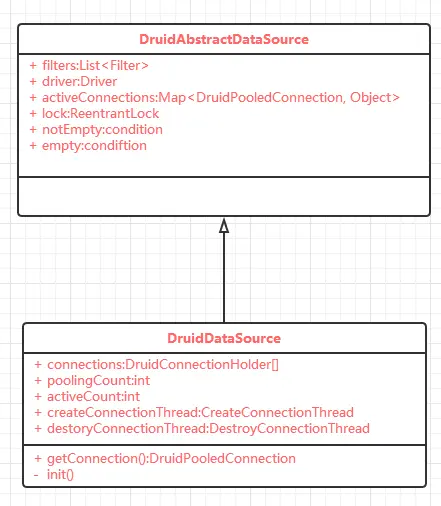 DruidAbstractDataSource

+ filters:List<Filter>
+ driver:Driver
+ activeConnections:Map<DruidPooledConnection, Object>
+ lock:ReentrantLock
+ notEmpty:condition
+ empty:condiftion

DruidDataSource

+ connections:DruidConnectionHolder[]
+ poolingCount:int
+ activeCount:int
+ createConnectionThread:CreateConnectionThread
+ destoryConnectionThread:DestroyConnectionThread

+ getConnection():DruidPooledConnection
- init()